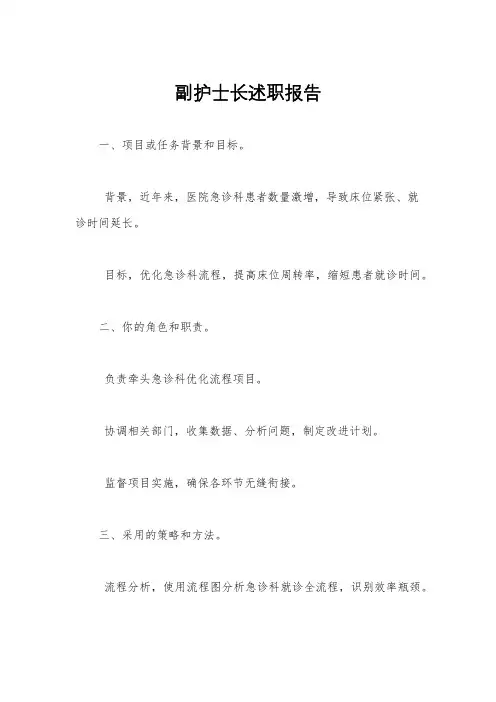 副护士长述职报告

一、项目或任务背景和目标。

背景，近年来，医院急诊科患者数量激增，导致床位紧张、就诊时间延长。

目标，优化急诊科流程，提高床位周转率，缩短患者就诊时间。

二、你的角色和职责。

负责牵头急诊科优化流程项目。

协调相关部门，收集数据、分析问题，制定改进计划。

监督项目实施，确保各环节无缝衔接。

三、采用的策略和方法。

流程分析，使用流程图分析急诊科就诊全流程，识别效率瓶颈。